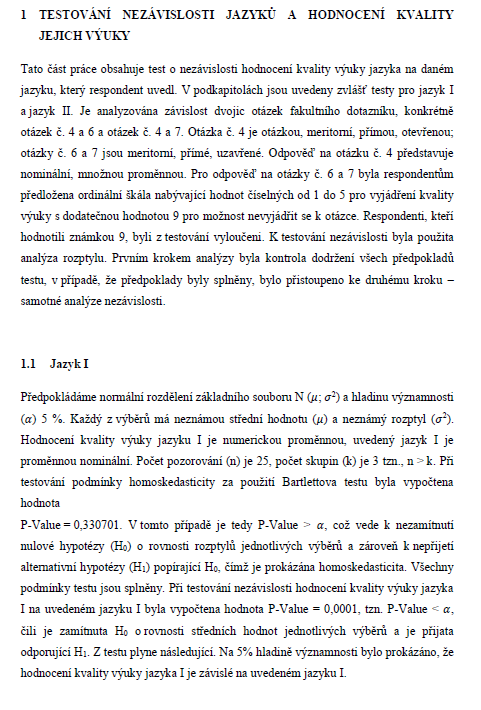 1 TESTOVÁNÍ NEZÁVISLOSTI JAZYKŮ A HODNOCENÍ KVALITY JEJICH VÝUKY

Tato část práce obsahuje test o nezávislosti hodnocení kvality výuky jazyka na daném jazyku, který respondent uvedl. V podkapitolách jsou uvedeny zvlášť testy pro jazyk I a jazyk II. Je analyzována závislost dvojic otázek fakultního dotazníku, konkrétně otázek č. 4 a 6 a otázek č. 4 a 7. Otázka č. 4 je otázkou, meritorní, přímou, otevřenou; otázky č. 6 a 7 jsou meritorní, přímé, uzavřené. Odpověď na otázku č. 4 představuje nominální, množnou proměnnou. Pro odpověď na otázky č. 6 a 7 byla respondentům předložena ordinální škála nabývající hodnot číselných od 1 do 5 pro vyjádření kvality výuky s dodatečnou hodnotou 9 pro možnost nevyjádřit se k otázce. Respondenti, kteří hodnotili známkou 9, byli z testování vyloučeni. K testování nezávislosti byla použita analýza rozptylu. Prvním krokem analýzy byla kontrola dodržení všech předpokladů testu, v případě, že předpoklady byly splněny, bylo přistoupeno ke druhému kroku – samotné analýze nezávislosti.

1.1 Jazyk I

Předpokládáme normální rozdělení základního souboru N ($\mu$; $\sigma^2$) a hladinu významnosti ($\alpha$) 5 %. Každý z výběrů má neznámou střední hodnotu ($\mu$) a neznámý rozptyl ($\sigma^2$). Hodnocení kvality výuky jazyku I je numerickou proměnnou, uvedený jazyk I je proměnnou nominální. Počet pozorování (n) je 25, počet skupin (k) je 3 tzn., n > k. Při testování podmínky homoskedasticity za použití Bartlettova testu byla vypočtena hodnota
P-Value = 0,330701. V tomto případě je tedy P-Value > $\alpha$, což vede k nezamítnutí nulové hypotézy ($H_0$) o rovnosti rozptylů jednotlivých výběrů a zároveň k nepřijetí alternativní hypotézy ($H_1$) popírající $H_0$, čímž je prokázána homoskedasticita. Všechny podmínky testu jsou splněny. Při testování nezávislosti hodnocení kvality výuky jazyka I na uvedeném jazyku I byla vypočtena hodnota P-Value = 0,0001, tzn. P-Value < $\alpha$, čili je zamítnuta $H_0$ o rovnosti středních hodnot jednotlivých výběrů a je přijata odporující $H_1$. Z testu plyne následující. Na 5% hladině významnosti bylo prokázáno, že hodnocení kvality výuky jazyka I je závislé na uvedeném jazyku I.